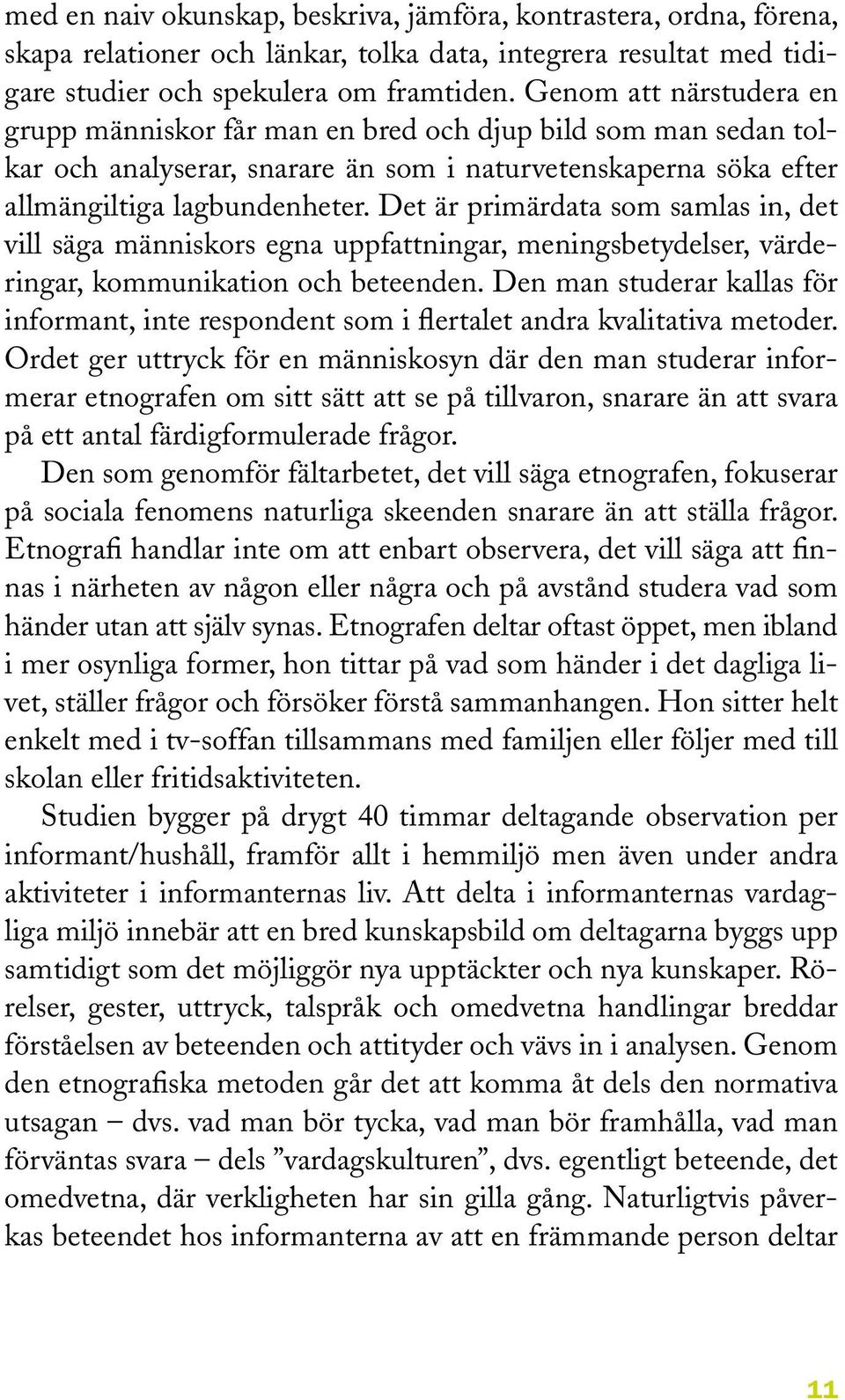 med en naiv okunskap, beskriva, jämföra, kontrastera, ordna, förena, skapa relationer och länkar, tolka data, integrera resultat med tidigare studier och spekulera om framtiden. Genom att närstudera en grupp människor får man en bred och djup bild som man sedan tolkar och analyserar, snarare än som i naturvetenskaperna söka efter allmängiltiga lagbundenheter. Det är primärdata som samlas in, det vill säga människors egna uppfattningar, meningsbetydelser, värderingar, kommunikation och beteenden. Den man studerar kallas för informant, inte respondent som i flertalet andra kvalitativa metoder. Ordet ger uttryck för en människosyn där den man studerar informerar etnografen om sitt sätt att se på tillvaron, snarare än att svara på ett antal färdigformulerade frågor.

Den som genomför fältarbetet, det vill säga etnografen, fokuserar på sociala fenomens naturliga skeenden snarare än att ställa frågor. Etnografi handlar inte om att enbart observera, det vill säga att finnas i närheten av någon eller några och på avstånd studera vad som händer utan att själv synas. Etnografen deltar oftast öppet, men ibland i mer osynliga former, hon tittar på vad som händer i det dagliga livet, ställer frågor och försöker förstå sammanhangen. Hon sitter helt enkelt med i tv-soffan tillsammans med familjen eller följer med till skolan eller fritidsaktiviteten.

Studien bygger på drygt 40 timmar deltagande observation per informant/hushåll, framför allt i hemmiljö men även under andra aktiviteter i informanternas liv. Att delta i informanternas vardagliga miljö innebär att en bred kunskapsbild om deltagarna byggs upp samtidigt som det möjliggör nya upptäckter och nya kunskaper. Rörelser, gester, uttryck, talspråk och omedvetna handlingar breddar förståelsen av beteenden och attityder och vävs in i analysen. Genom den etnografiska metoden går det att komma åt dels den normativa utsagan – dvs. vad man bör tycka, vad man bör framhålla, vad man förväntas svara – dels ”vardagskulturen”, dvs. egentligt beteende, det omedvetna, där verkligheten har sin gilla gång. Naturligtvis påverkas beteendet hos informanterna av att en främmande person deltar

11